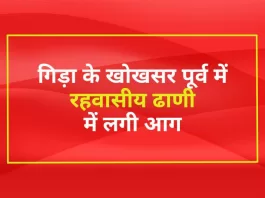 गिड़ा के खोखसर पूर्व में
रहवासीय ढाणी
में लगी आग